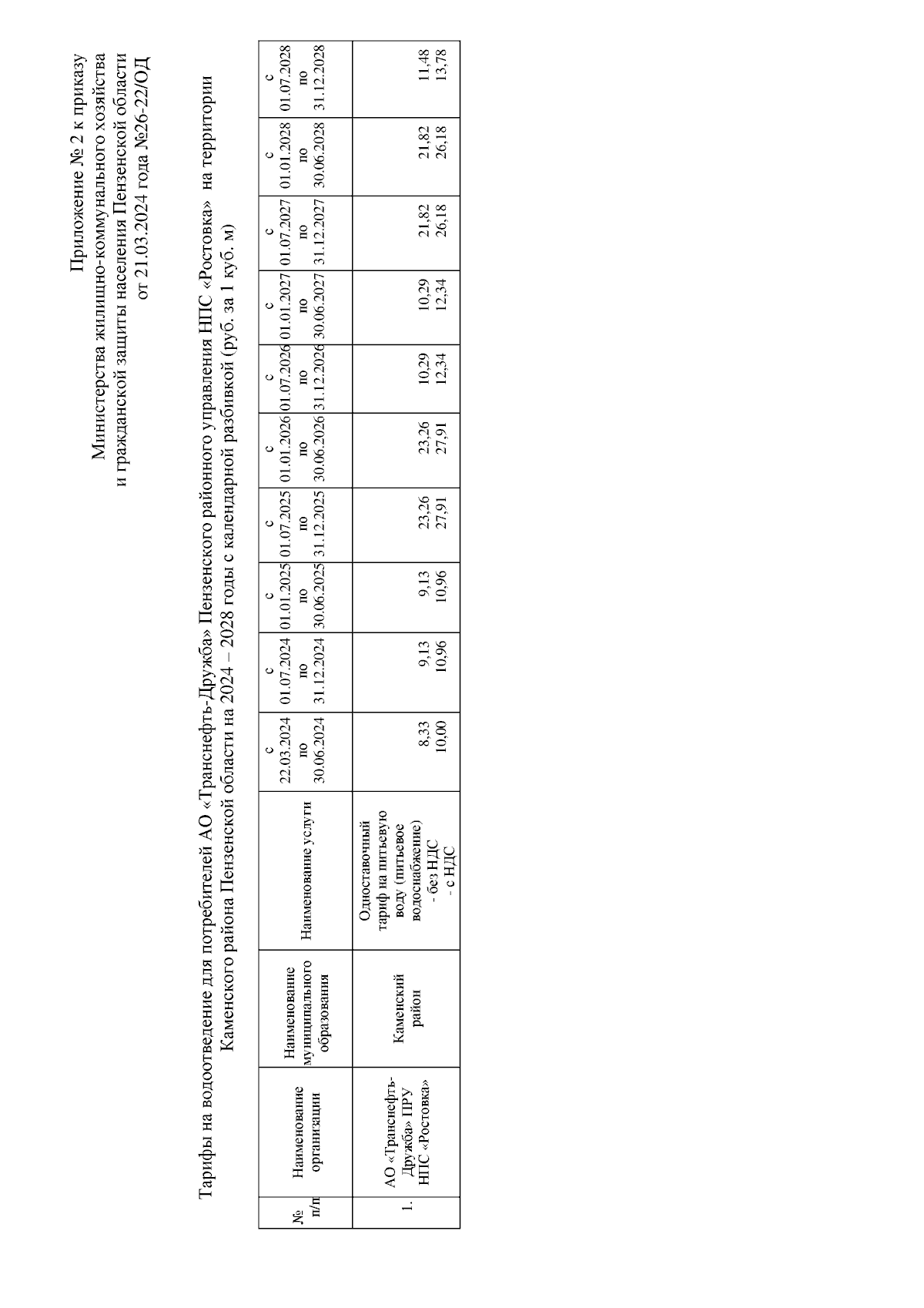 Приложение № 2 к приказу
Министерства жилищно-коммунального хозяйства
и гражданской защиты населения Пензенской области
от 21.03.2024 года №26-22/ОД

Тарифы на водоотведение для потребителей АО «Транснефть-Дружба» Пензенского районного управления НПС «Ростовка» на территории Каменского района Пензенской области на 2024 – 2028 годы с календарной разбивкой (руб. за 1 куб. м)

| № п/п | Наименование организации | Наименование муниципального образования | Наименование услуги | с 22.03.2024 по 30.06.2024 | с 01.07.2024 по 31.12.2024 | с 01.01.2025 по 30.06.2025 | с 01.07.2025 по 31.12.2025 | с 01.01.2026 по 30.06.2026 | с 01.07.2026 по 31.12.2026 | с 01.01.2027 по 30.06.2027 | с 01.07.2027 по 31.12.2027 | с 01.01.2028 по 30.06.2028 | с 01.07.2028 по 31.12.2028 |
|---|---|---|---|---|---|---|---|---|---|---|---|---|---|
| 1. | АО «Транснефть-Дружба» ПРУ НПС «Ростовка» | Каменский район | Одноставочный тариф на питьевую воду (питьевое водоснабжение) - без НДС - с НДС | 8,33 10,00 | 9,13 10,96 | 9,13 10,96 | 23,26 27,91 | 23,26 27,91 | 10,29 12,34 | 10,29 12,34 | 21,82 26,18 | 21,82 26,18 | 11,48 13,78 |